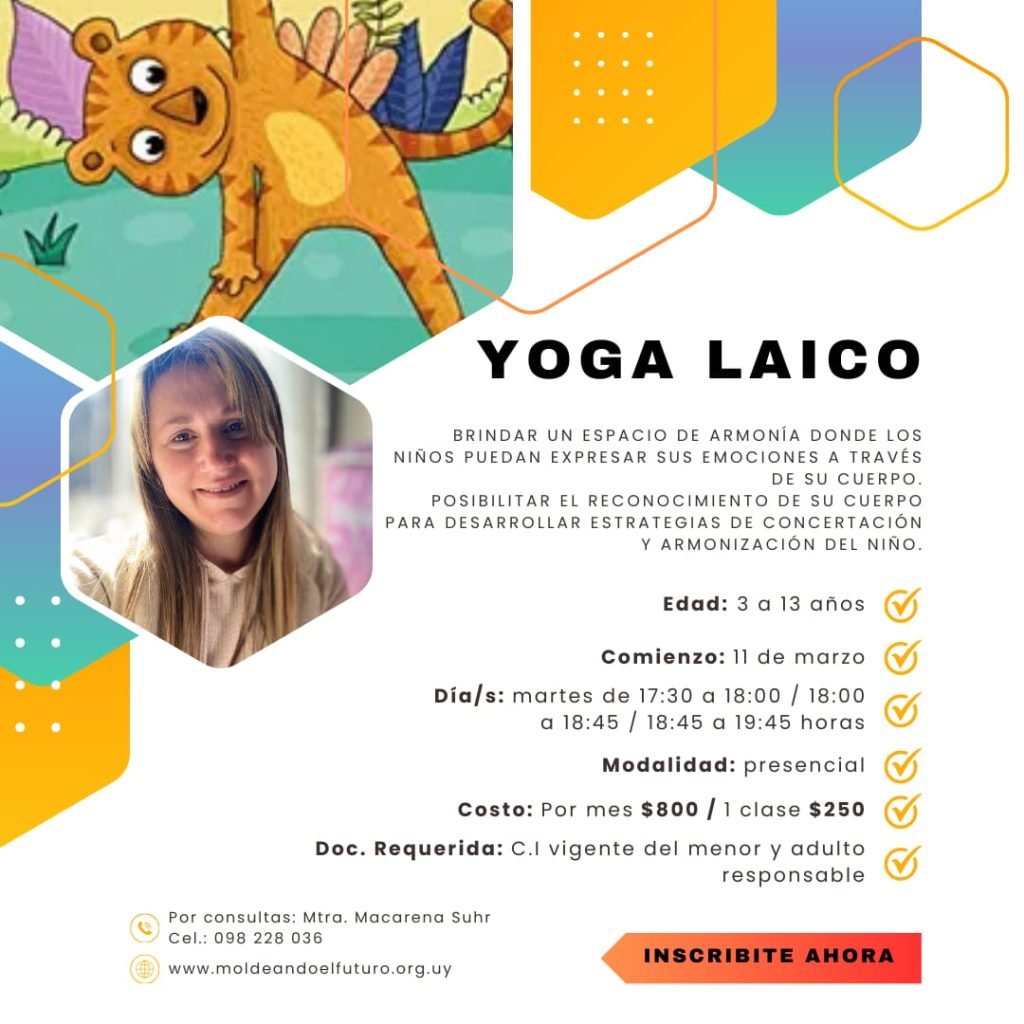 YOGA LAICO

BRINDAR UN ESPACIO DE ARMONÍA DONDE LOS NIÑOS PUEDAN EXPRESAR SUS EMOCIONES A TRAVÉS DE SU CUERPO.
POSIBILITAR EL RECONOCIMIENTO DE SU CUERPO PARA DESARROLLAR ESTRATEGIAS DE CONCERTACIÓN Y ARMONIZACIÓN DEL NIÑO.

Edad: 3 a 13 años

Comienzo: 11 de marzo

Día/s: martes de 17:30 a 18:00 / 18:00 a 18:45 / 18:45 a 19:45 horas

Modalidad: presencial

Costo: Por mes $800 / 1 clase $250

Doc. Requerida: C.I vigente del menor y adulto responsable

Por consultas: Mtra. Macarena Suhr
Cel.: 098 228 036

www.moldeandoelfuturo.org.uy

INSCRIBITE AHORA